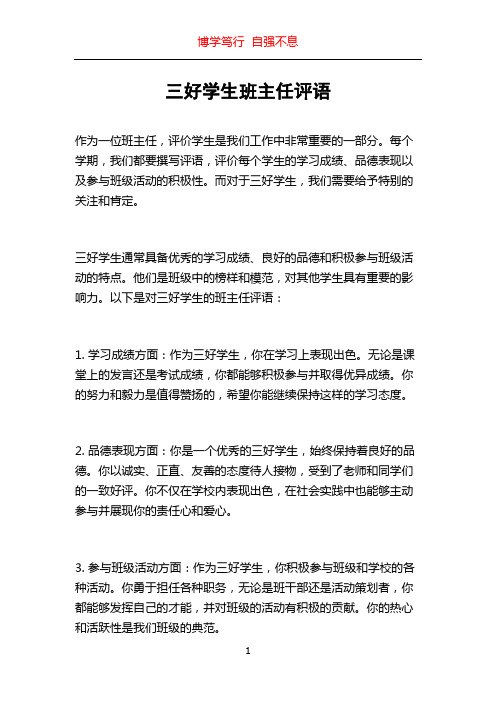 博学笃行 自强不息

三好学生班主任评语

作为一位班主任，评价学生是我们工作中非常重要的一部分。每个学期，我们都要撰写评语，评价每个学生的学习成绩、品德表现以及参与班级活动的积极性。而对于三好学生，我们需要给予特别的关注和肯定。

三好学生通常具备优秀的学习成绩、良好的品德和积极参与班级活动的特点。他们是班级中的榜样和模范，对其他学生具有重要的影响力。以下是对三好学生的班主任评语：

1. 学习成绩方面：作为三好学生，你在学习上表现出色。无论是课堂上的发言还是考试成绩，你都能够积极参与并取得优异成绩。你的努力和毅力是值得赞扬的，希望你能继续保持这样的学习态度。

2. 品德表现方面：你是一个优秀的三好学生，始终保持着良好的品德。你以诚实、正直、友善的态度待人接物，受到了老师和同学们的一致好评。你不仅在学校内表现出色，在社会实践中也能够主动参与并展现你的责任心和爱心。

3. 参与班级活动方面：作为三好学生，你积极参与班级和学校的各种活动。你勇于担任各种职务，无论是班干部还是活动策划者，你都能够发挥自己的才能，并对班级的活动有积极的贡献。你的热心和活跃性是我们班级的典范。

1